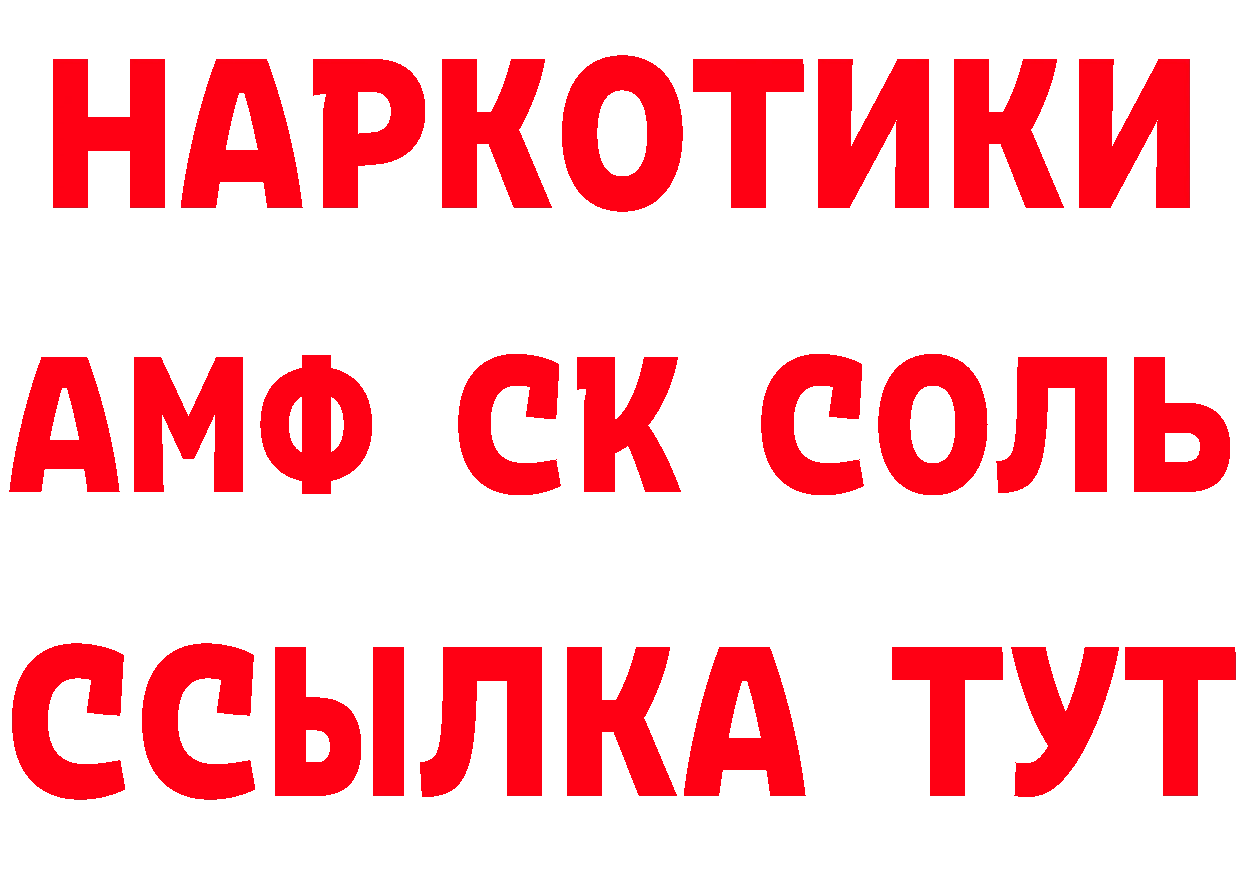 НАРКОТИКИ
АМФ СК СОЛЬ
ССЫЛКА ТУТ